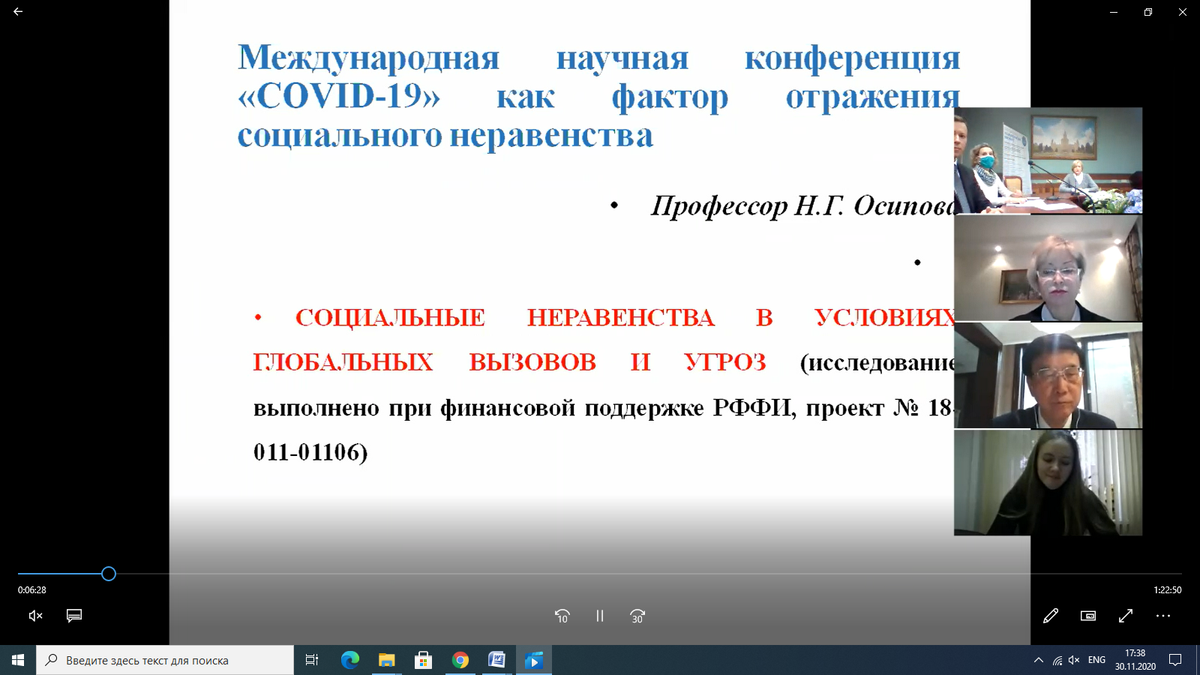 Международная научная конференция «COVID-19» как фактор отражения социального неравенства

• Профессор Н.Г. Осипова

•

• СОЦИАЛЬНЫЕ НЕРАВЕНСТВА В УСЛОВИЯХ ГЛОБАЛЬНЫХ ВЫЗОВОВ И УГРОЗ (исследование выполнено при финансовой поддержке РФФИ, проект № 18-011-01106)

0:06:28

1:22:50

10

30

Введите здесь текст для поиска

ENG

17:38
30.11.2020